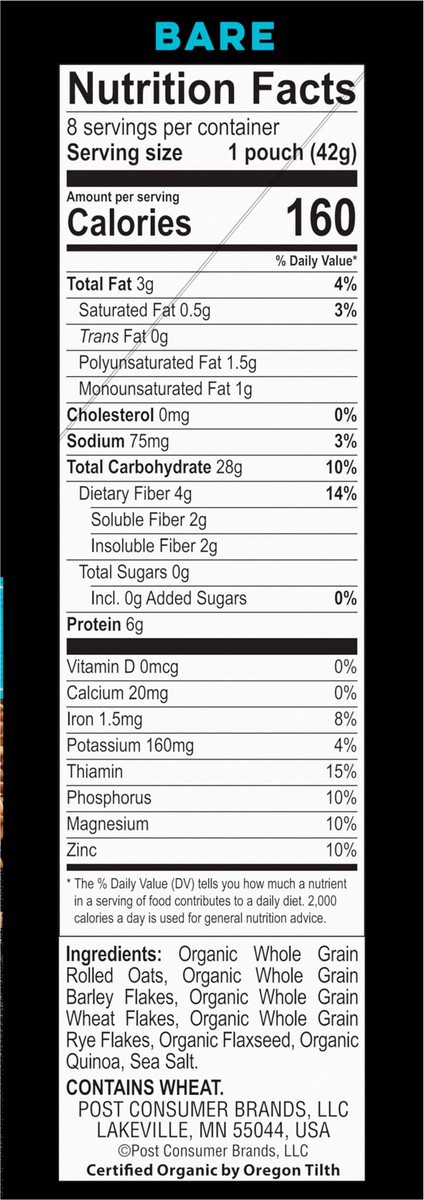 BARE

Nutrition Facts

8 servings per container

Serving size 1 pouch (42g)

Amount per serving

Calories 160

% Daily Value*

Total Fat 3g 4%

Saturated Fat 0.5g 3%

Trans Fat 0g

Polyunsaturated Fat 1.5g

Monounsaturated Fat 1g

Cholesterol 0mg 0%

Sodium 75mg 3%

Total Carbohydrate 28g 10%

Dietary Fiber 4g 14%

Soluble Fiber 2g

Insoluble Fiber 2g

Total Sugars 0g

Incl. 0g Added Sugars 0%

Protein 6g

Vitamin D 0mcg 0%

Calcium 20mg 0%

Iron 1.5mg 8%

Potassium 160mg 4%

Thiamin 15%

Phosphorus 10%

Magnesium 10%

Zinc 10%

* The % Daily Value (DV) tells you how much a nutrient in a serving of food contributes to a daily diet. 2,000 calories a day is used for general nutrition advice.

Ingredients: Organic Whole Grain Rolled Oats, Organic Whole Grain Barley Flakes, Organic Whole Grain Wheat Flakes, Organic Whole Grain Rye Flakes, Organic Flaxseed, Organic Quinoa, Sea Salt.

CONTAINS WHEAT.

POST CONSUMER BRANDS, LLC
LAKEVILLE, MN 55044, USA
©Post Consumer Brands, LLC

Certified Organic by Oregon Tilth